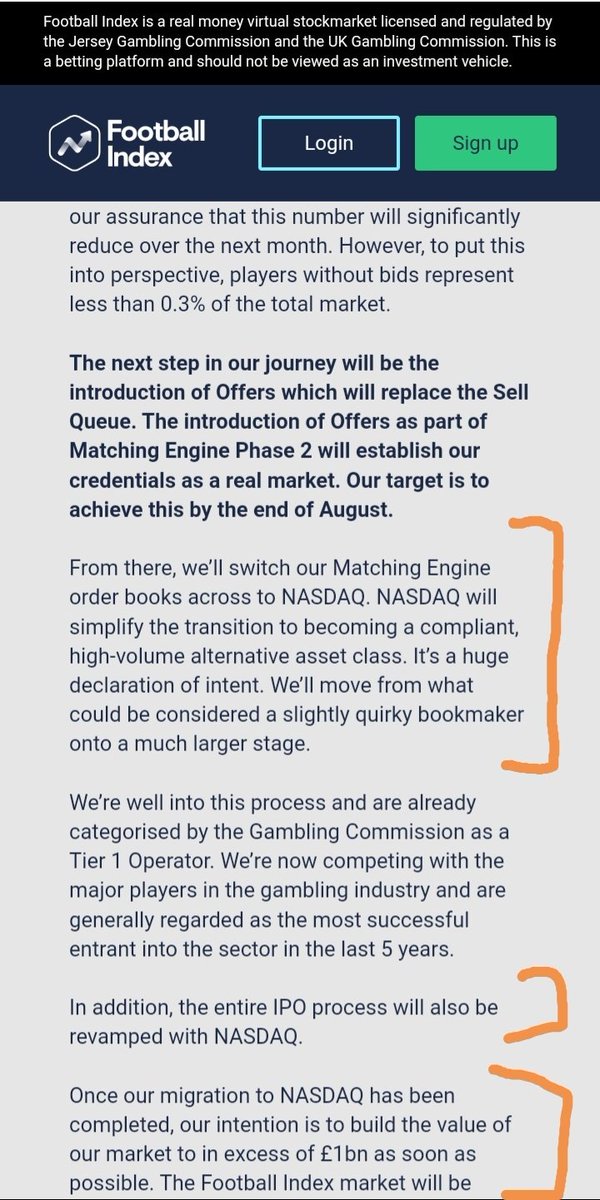 Football Index is a real money virtual stockmarket licensed and regulated by the Jersey Gambling Commission and the UK Gambling Commission. This is a betting platform and should not be viewed as an investment vehicle.

Football Index

Login

Sign up

our assurance that this number will significantly reduce over the next month. However, to put this into perspective, players without bids represent less than 0.3% of the total market.

The next step in our journey will be the introduction of Offers which will replace the Sell Queue. The introduction of Offers as part of Matching Engine Phase 2 will establish our credentials as a real market. Our target is to achieve this by the end of August.

From there, we'll switch our Matching Engine order books across to NASDAQ. NASDAQ will simplify the transition to becoming a compliant, high-volume alternative asset class. It's a huge declaration of intent. We'll move from what could be considered a slightly quirky bookmaker onto a much larger stage.

We're well into this process and are already categorised by the Gambling Commission as a Tier 1 Operator. We're now competing with the major players in the gambling industry and are generally regarded as the most successful entrant into the sector in the last 5 years.

In addition, the entire IPO process will also be revamped with NASDAQ.

Once our migration to NASDAQ has been completed, our intention is to build the value of our market to in excess of £1bn as soon as possible. The Football Index market will be